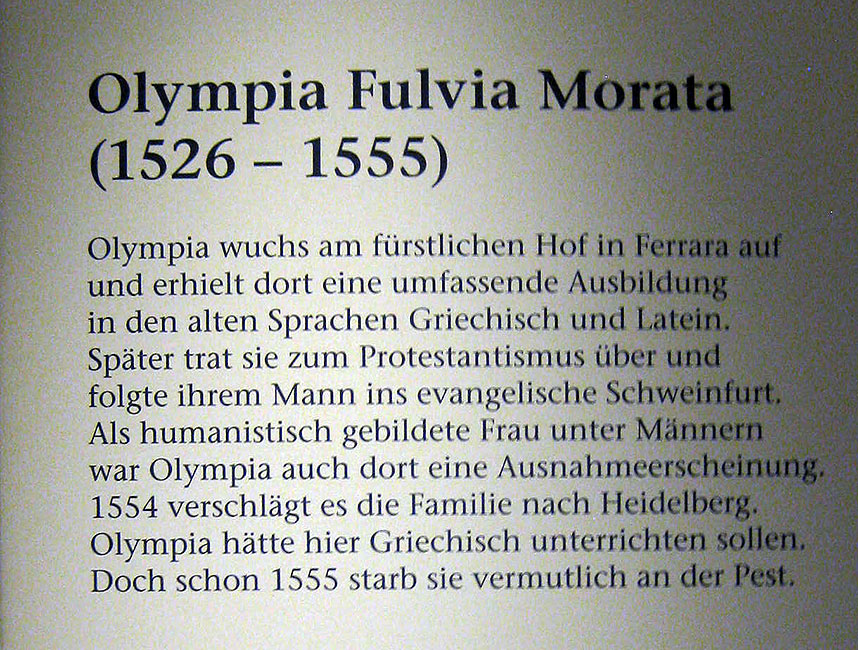 Olympia Fulvia Morata
(1526 – 1555)

Olympia wuchs am fürstlichen Hof in Ferrara auf und erhielt dort eine umfassende Ausbildung in den alten Sprachen Griechisch und Latein. Später trat sie zum Protestantismus über und folgte ihrem Mann ins evangelische Schweinfurt. Als humanistisch gebildete Frau unter Männern war Olympia auch dort eine Ausnahmeerscheinung. 1554 verschlägt es die Familie nach Heidelberg. Olympia hätte hier Griechisch unterrichten sollen. Doch schon 1555 starb sie vermutlich an der Pest.